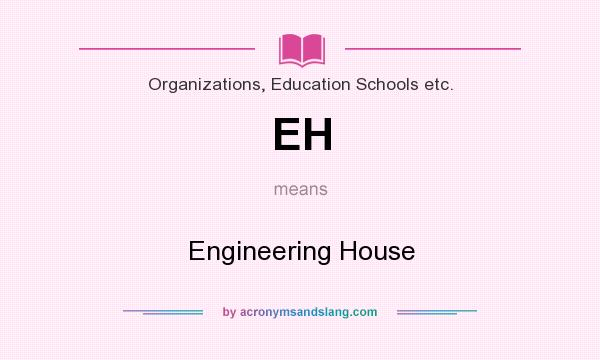 Organizations, Education Schools etc.

EH

means

Engineering House

by acronymsandslang.com